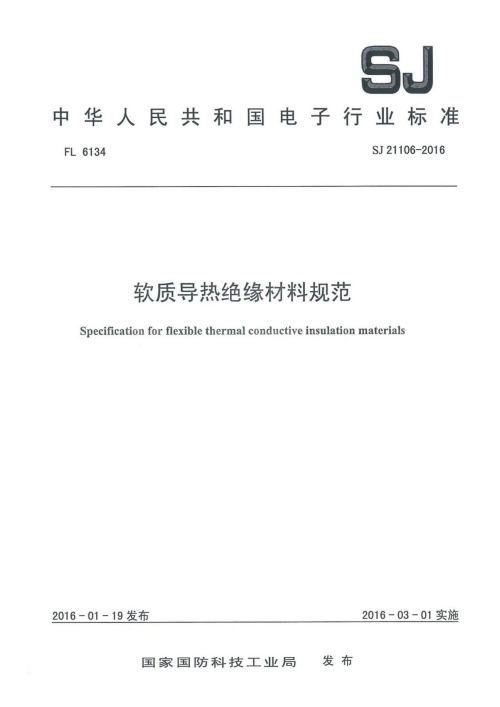 SJ

中华人民共和国电子行业标准

FL 6134

SJ 21106-2016

软质导热绝缘材料规范

Specification for flexible thermal conductive insulation materials

2016 - 01 - 19 发布

2016 - 03 - 01 实施

国家国防科技工业局 发布